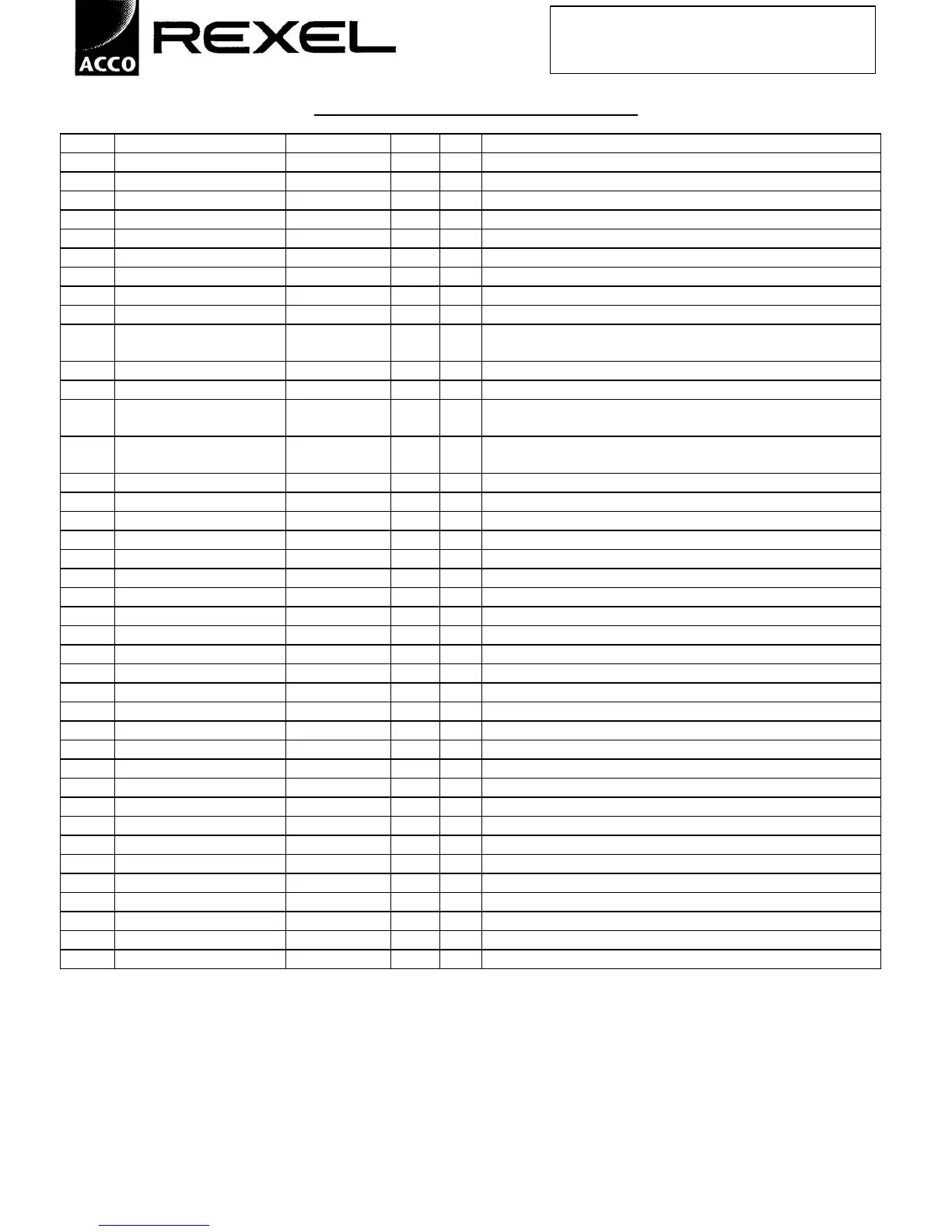 ACCO REXEL